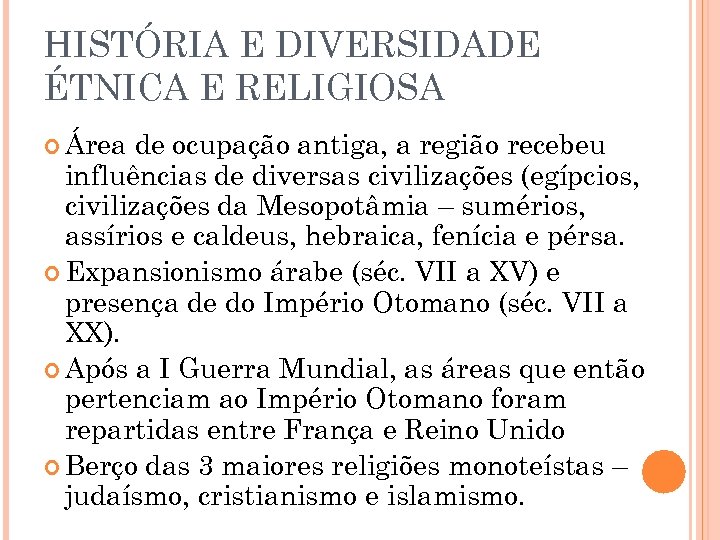 HISTÓRIA E DIVERSIDADE ÉTNICA E RELIGIOSA

Área de ocupação antiga, a região recebeu influências de diversas civilizações (egípcios, civilizações da Mesopotâmia – sumérios, assírios e caldeus, hebraica, fenícia e pérsa.

Expansionismo árabe (séc. VII a XV) e presença de do Império Otomano (séc. VII a XX).

Após a I Guerra Mundial, as áreas que então pertenciam ao Império Otomano foram repartidas entre França e Reino Unido

Berço das 3 maiores religiões monoteístas – judaísmo, cristianismo e islamismo.